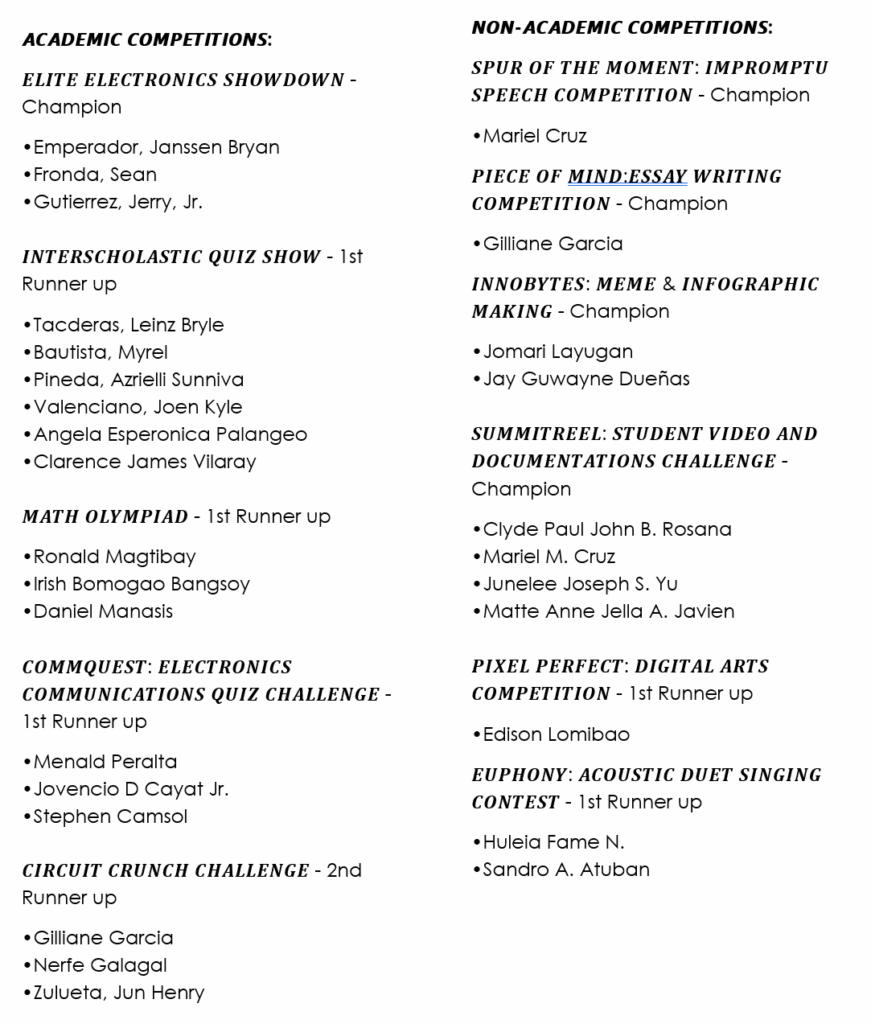 ACADEMIC COMPETITIONS:

ELITE ELECTRONICS SHOWDOWN - Champion

•Emperador, Janssen Bryan
•Fronda, Sean
•Gutierrez, Jerry, Jr.

INTERSCHOLASTIC QUIZ SHOW - 1st Runner up

•Tacderas, Leinz Bryle
•Bautista, Myrel
•Pineda, Azrielli Sunniva
•Valenciano, Joen Kyle
•Angela Esperonica Palangeo
•Clarence James Vilaray

MATH OLYMPIAD - 1st Runner up

•Ronald Magtibay
•Irish Bomogao Bangsoy
•Daniel Manasis

COMMQUEST: ELECTRONICS COMMUNICATIONS QUIZ CHALLENGE - 1st Runner up

•Menald Peralta
•Jovencio D Cayat Jr.
•Stephen Camsol

CIRCUIT CRUNCH CHALLENGE - 2nd Runner up

•Gilliane Garcia
•Nerfe Galagal
•Zulueta, Jun Henry

NON-ACADEMIC COMPETITIONS:

SPUR OF THE MOMENT: IMPROMPTU SPEECH COMPETITION - Champion

•Mariel Cruz

PIECE OF MIND:ESSAY WRITING COMPETITION - Champion

•Gilliane Garcia

INNOBYTES: MEME & INFOGRAPHIC MAKING - Champion

•Jomari Layugan
•Jay Guwayne Dueñas

SUMMITREEL: STUDENT VIDEO AND DOCUMENTATIONS CHALLENGE - Champion

•Clyde Paul John B. Rosana
•Mariel M. Cruz
•Junelee Joseph S. Yu
•Matte Anne Jella A. Javien

PIXEL PERFECT: DIGITAL ARTS COMPETITION - 1st Runner up

•Edison Lomibao

EUPHONY: ACOUSTIC DUET SINGING CONTEST - 1st Runner up

•Huleia Fame N.
•Sandro A. Atuban